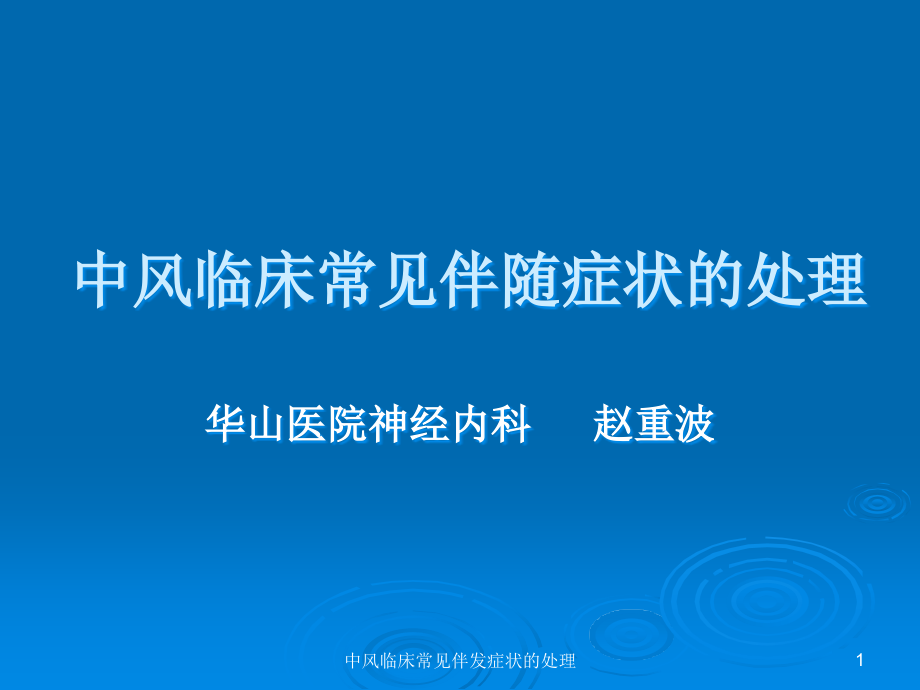 中风临床常见伴随症状的处理

华山医院神经内科　　赵重波

中风临床常见伴发症状的处理

1